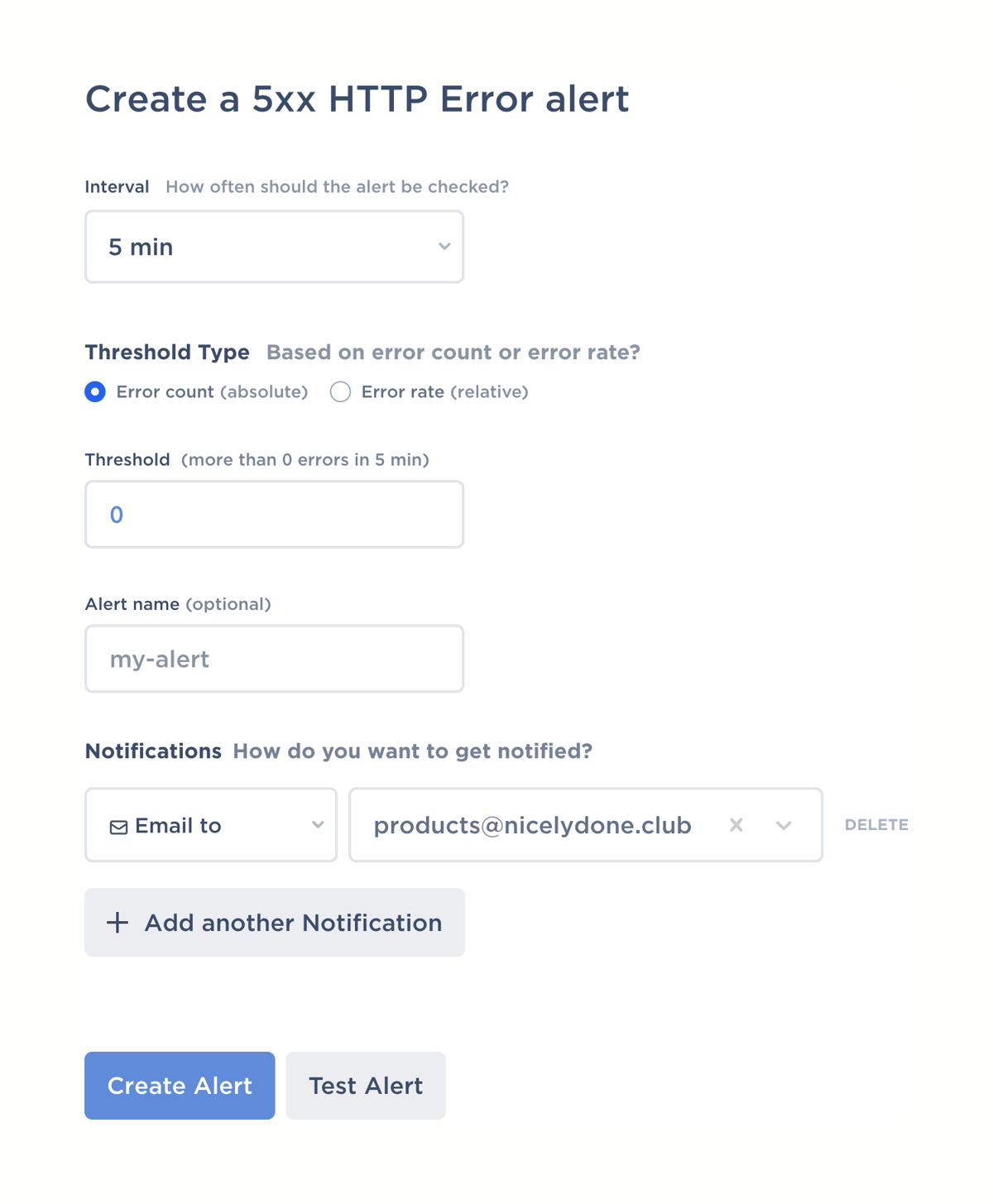 Create a 5xx HTTP Error alert

Interval How often should the alert be checked?

5 min

Threshold Type Based on error count or error rate?

Error count (absolute) Error rate (relative)

Threshold (more than 0 errors in 5 min)

0

Alert name (optional)

my-alert

Notifications How do you want to get notified?

Email to

products@nicelydone.club

DELETE

+ Add another Notification

Create Alert

Test Alert